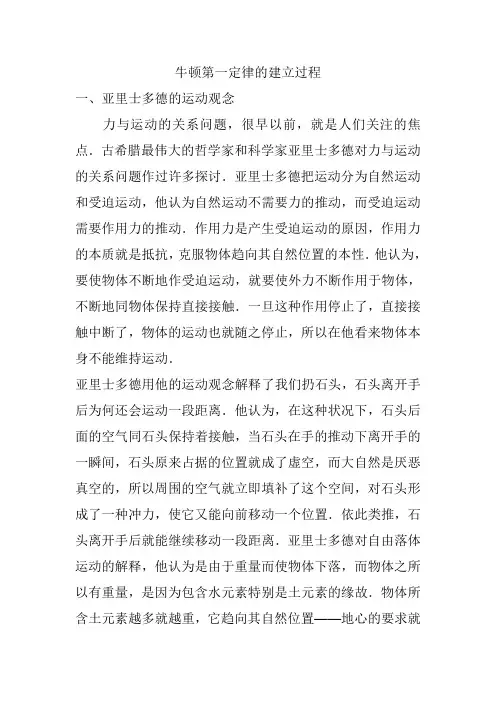 牛顿第一定律的建立过程

一、亚里士多德的运动观念

力与运动的关系问题，很早以前，就是人们关注的焦点．古希腊最伟大的哲学家和科学家亚里士多德对力与运动的关系问题作过许多探讨．亚里士多德把运动分为自然运动和受迫运动，他认为自然运动不需要力的推动，而受迫运动需要作用力的推动．作用力是产生受迫运动的原因，作用力的本质就是抵抗，克服物体趋向其自然位置的本性．他认为，要使物体不断地作受迫运动，就要使外力不断作用于物体，不断地同物体保持直接接触．一旦这种作用停止了，直接接触中断了，物体的运动也就随之停止，所以在他看来物体本身不能维持运动．

亚里士多德用他的运动观念解释了我们扔石头，石头离开手后为何还会运动一段距离．他认为，在这种状况下，石头后面的空气同石头保持着接触，当石头在手的推动下离开手的一瞬间，石头原来占据的位置就成了虚空，而大自然是厌恶真空的，所以周围的空气就立即填补了这个空间，对石头形成了一种冲力，使它又能向前移动一个位置．依此类推，石头离开手后就能继续移动一段距离．亚里士多德对自由落体运动的解释，他认为是由于重量而使物体下落，而物体之所以有重量，是因为包含水元素特别是土元素的缘故．物体所含土元素越多就越重，它趋向其自然位置——地心的要求就